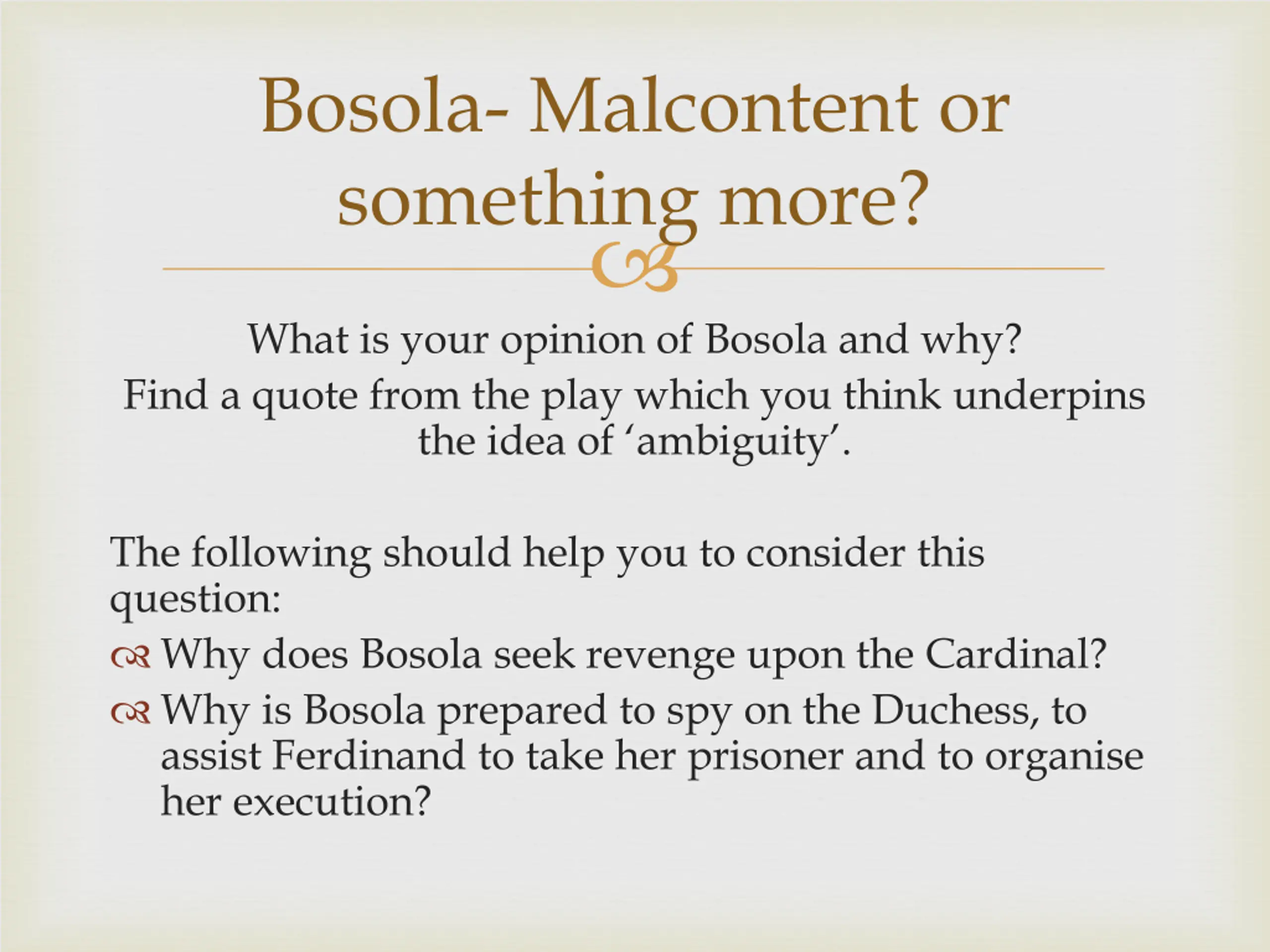 Bosola- Malcontent or something more?

What is your opinion of Bosola and why?
Find a quote from the play which you think underpins the idea of ‘ambiguity’.

The following should help you to consider this question:

Why does Bosola seek revenge upon the Cardinal?

Why is Bosola prepared to spy on the Duchess, to assist Ferdinand to take her prisoner and to organise her execution?